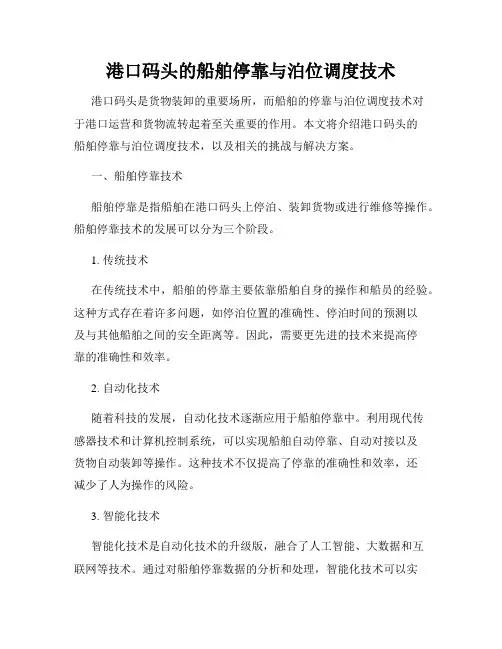 港口码头的船舶停靠与泊位调度技术

港口码头是货物装卸的重要场所，而船舶的停靠与泊位调度技术对于港口运营和货物流转起着至关重要的作用。本文将介绍港口码头的船舶停靠与泊位调度技术，以及相关的挑战与解决方案。

一、船舶停靠技术

船舶停靠是指船舶在港口码头上停泊、装卸货物或进行维修等操作。船舶停靠技术的发展可以分为三个阶段。

1. 传统技术

在传统技术中，船舶的停靠主要依靠船舶自身的操作和船员的经验。这种方式存在着许多问题，如停泊位置的准确性、停泊时间的预测以及与其他船舶之间的安全距离等。因此，需要更先进的技术来提高停靠的准确性和效率。

2. 自动化技术

随着科技的发展，自动化技术逐渐应用于船舶停靠中。利用现代传感器技术和计算机控制系统，可以实现船舶自动停靠、自动对接以及货物自动装卸等操作。这种技术不仅提高了停靠的准确性和效率，还减少了人为操作的风险。

3. 智能化技术

智能化技术是自动化技术的升级版，融合了人工智能、大数据和互联网等技术。通过对船舶停靠数据的分析和处理，智能化技术可以实